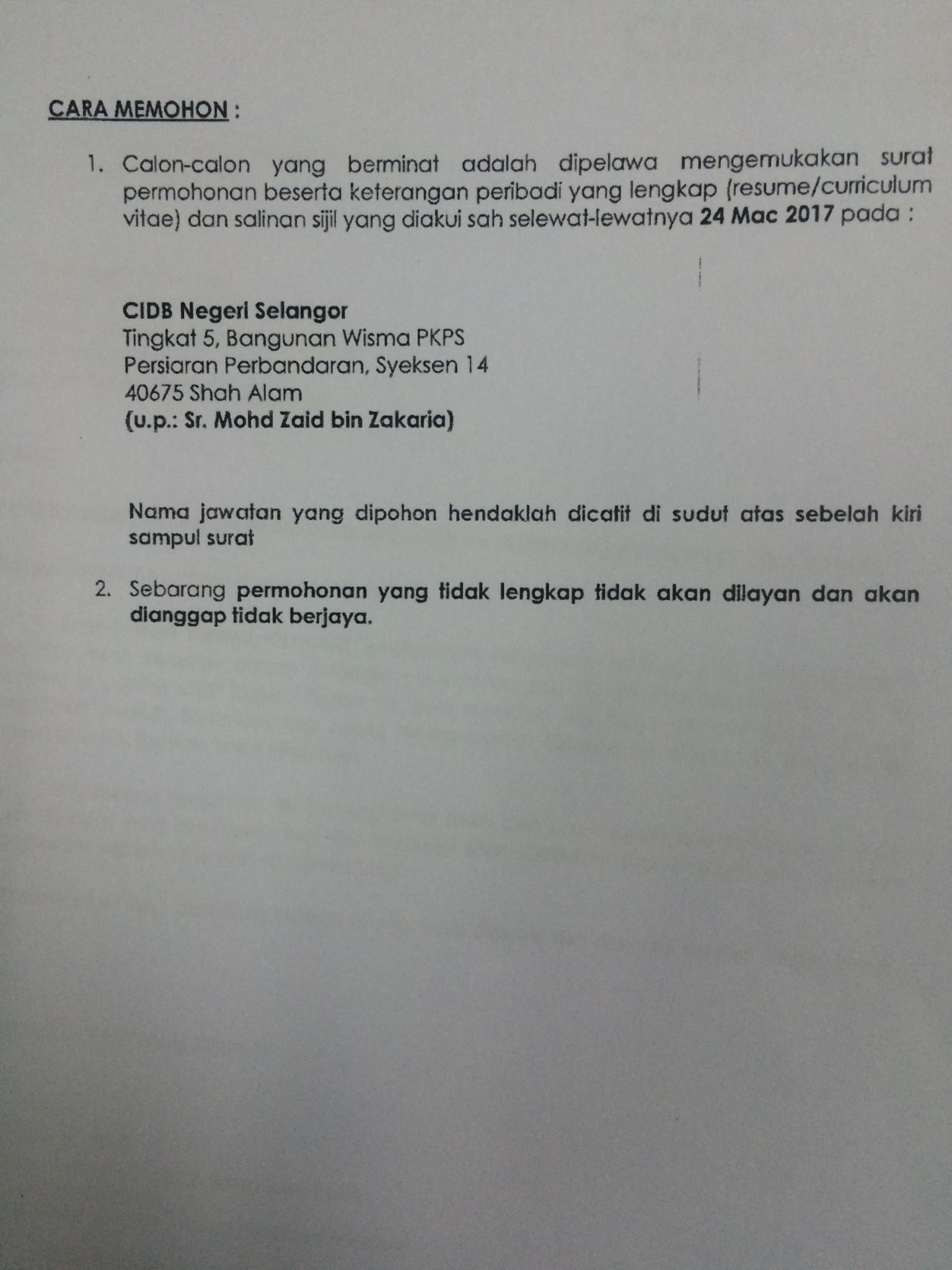 CARA MEMOHON :

1. Calon-calon yang berminat adalah dipelawa mengemukakan surat permohonan beserta keterangan peribadi yang lengkap (resume/curriculum vitae) dan salinan sijil yang diakui sah selewat-lewatnya 24 Mac 2017 pada :

CIDB Negeri Selangor
Tingkat 5, Bangunan Wisma PKPS
Persiaran Perbandaran, Syeksen 14
40675 Shah Alam
(u.p.: Sr. Mohd Zaid bin Zakaria)

Nama jawatan yang dipohon hendaklah dicatit di sudut atas sebelah kiri sampul surat

2. Sebarang permohonan yang tidak lengkap tidak akan dilayan dan akan dianggap tidak berjaya.